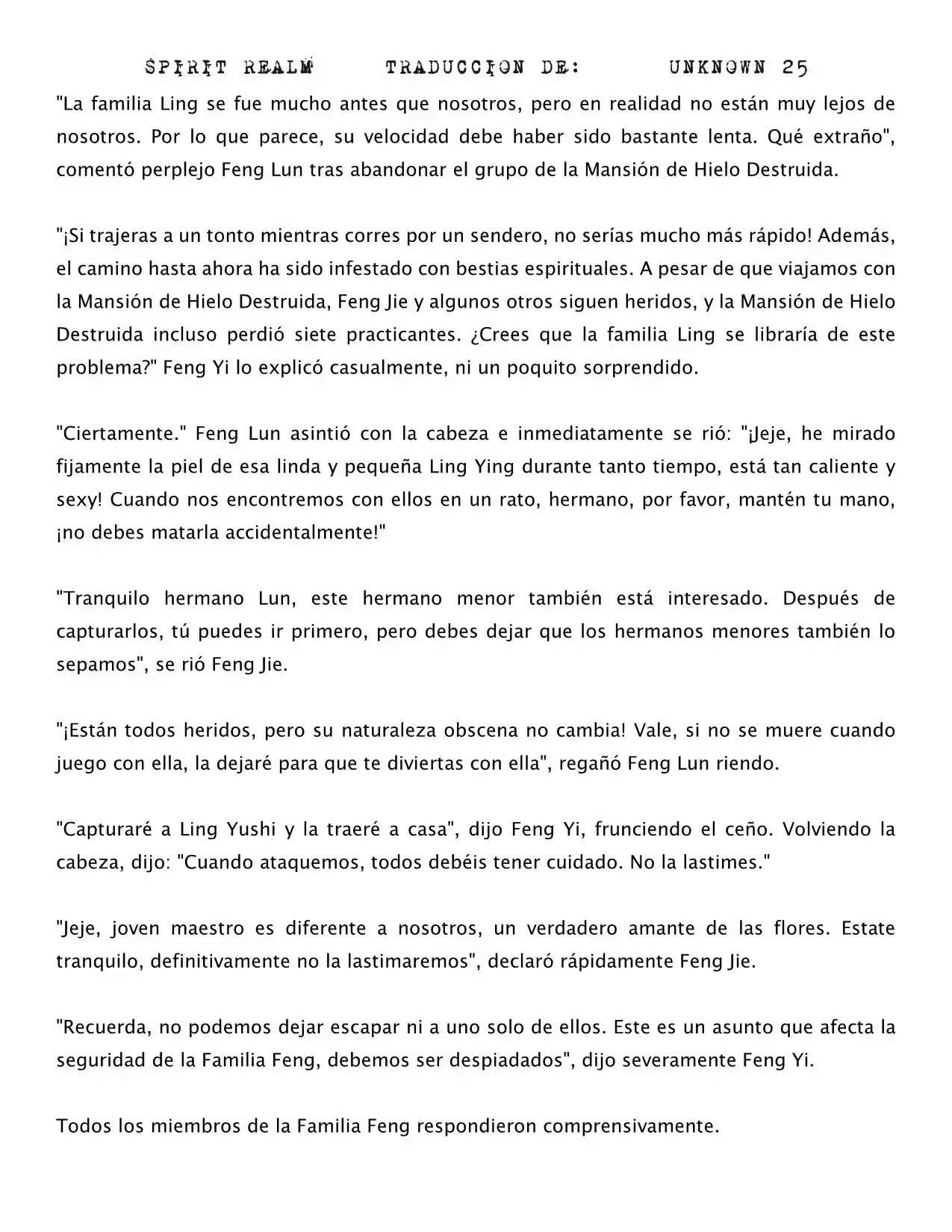 SPIRIT REALM TRADUCCION DE: UNKNOWN 25

"La familia Ling se fue mucho antes que nosotros, pero en realidad no están muy lejos de nosotros. Por lo que parece, su velocidad debe haber sido bastante lenta. Qué extraño", comentó perplejo Feng Lun tras abandonar el grupo de la Mansión de Hielo Destruida.

"¡Si trajeras a un tonto mientras corres por un sendero, no serías mucho más rápido! Además, el camino hasta ahora ha sido infestado con bestias espirituales. A pesar de que viajamos con la Mansión de Hielo Destruida, Feng Jie y algunos otros siguen heridos, y la Mansión de Hielo Destruida incluso perdió siete practicantes. ¿Crees que la familia Ling se libraría de este problema?" Feng Yi lo explicó casualmente, ni un poquito sorprendido.

"Ciertamente." Feng Lun asintió con la cabeza e inmediatamente se rió: "¡Jeje, he mirado fijamente la piel de esa linda y pequeña Ling Ying durante tanto tiempo, está tan caliente y sexy! Cuando nos encontremos con ellos en un rato, hermano, por favor, mantén tu mano, ¡no debes matarla accidentalmente!"

"Tranquilo hermano Lun, este hermano menor también está interesado. Después de capturarlos, tú puedes ir primero, pero debes dejar que los hermanos menores también lo sepamos", se rió Feng Jie.

"¡Están todos heridos, pero su naturaleza obscena no cambia! Vale, si no se muere cuando juego con ella, la dejaré para que te diviertas con ella", regañó Feng Lun riendo.

"Capturaré a Ling Yushi y la traeré a casa", dijo Feng Yi, frunciendo el ceño. Volviendo la cabeza, dijo: "Cuando ataquemos, todos debéis tener cuidado. No la lastimes."

"Jeje, joven maestro es diferente a nosotros, un verdadero amante de las flores. Estate tranquilo, definitivamente no la lastimaremos", declaró rápidamente Feng Jie.

"Recuerda, no podemos dejar escapar ni a uno solo de ellos. Este es un asunto que afecta la seguridad de la Familia Feng, debemos ser despiadados", dijo severamente Feng Yi.

Todos los miembros de la Familia Feng respondieron comprensivamente.